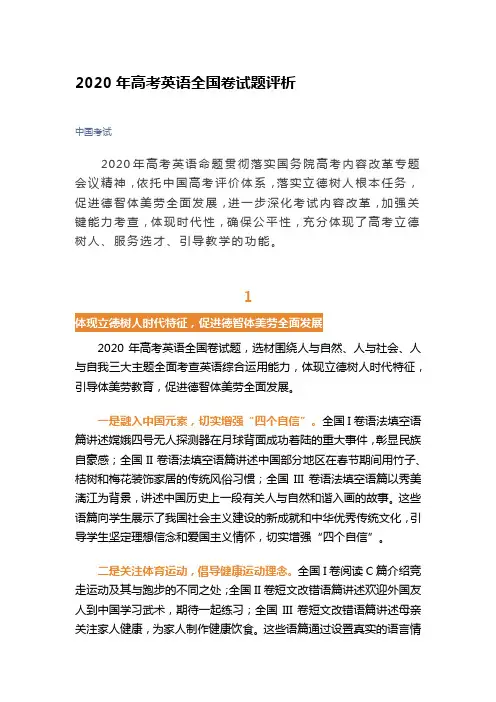 2020 年高考英语全国卷试题评析

中国考试

2020 年高考英语命题贯彻落实国务院高考内容改革专题会议精神，依托中国高考评价体系，落实立德树人根本任务，促进德智体美劳全面发展，进一步深化考试内容改革，加强关键能力考查，体现时代性，确保公平性，充分体现了高考立德树人、服务选才、引导教学的功能。

1

体现立德树人时代特征，促进德智体美劳全面发展

2020 年高考英语全国卷试题，选材围绕人与自然、人与社会、人与自我三大主题全面考查英语综合运用能力，体现立德树人时代特征，引导体美劳教育，促进德智体美劳全面发展。

一是融入中国元素，切实增强“四个自信”。全国 I 卷语法填空语篇讲述嫦娥四号无人探测器在月球背面成功着陆的重大事件，彰显民族自豪感；全国 II 卷语法填空语篇讲述中国部分地区在春节期间用竹子、桔树和梅花装饰家居的传统风俗习惯；全国 III 卷语法填空语篇以秀美漓江为背景，讲述中国历史上一段有关人与自然和谐入画的故事。这些语篇向学生展示了我国社会主义建设的新成就和中华优秀传统文化，引导学生坚定理想信念和爱国主义情怀，切实增强“四个自信”。

二是关注体育运动，倡导健康运动理念。全国 I 卷阅读 C 篇介绍竞走运动及其与跑步的不同之处；全国 II 卷短文改错语篇讲述欢迎外国友人到中国学习武术，期待一起练习；全国 III 卷短文改错语篇讲述母亲关注家人健康，为家人制作健康饮食。这些语篇通过设置真实的语言情